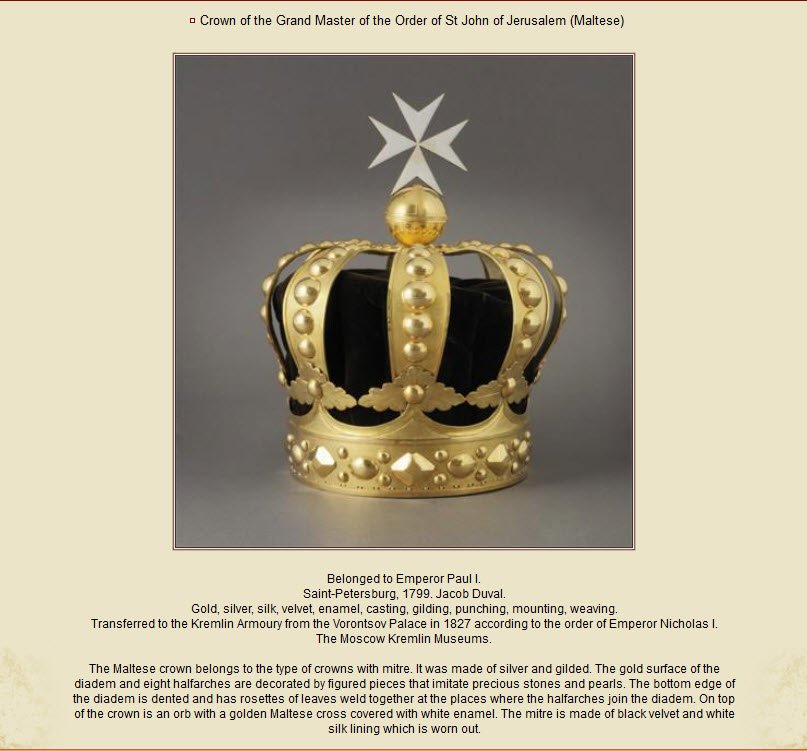 Crown of the Grand Master of the Order of St John of Jerusalem (Maltese)

Belonged to Emperor Paul I.
Saint-Petersburg, 1799. Jacob Duval.
Gold, silver, silk, velvet, enamel, casting, gilding, punching, mounting, weaving.
Transferred to the Kremlin Armoury from the Vorontsov Palace in 1827 according to the order of Emperor Nicholas I.
The Moscow Kremlin Museums.

The Maltese crown belongs to the type of crowns with mitre. It was made of silver and gilded. The gold surface of the diadem and eight halfarches are decorated by figured pieces that imitate precious stones and pearls. The bottom edge of the diadem is dented and has rosettes of leaves weld together at the places where the halfarches join the diadem. On top of the crown is an orb with a golden Maltese cross covered with white enamel. The mitre is made of black velvet and white silk lining which is worn out.